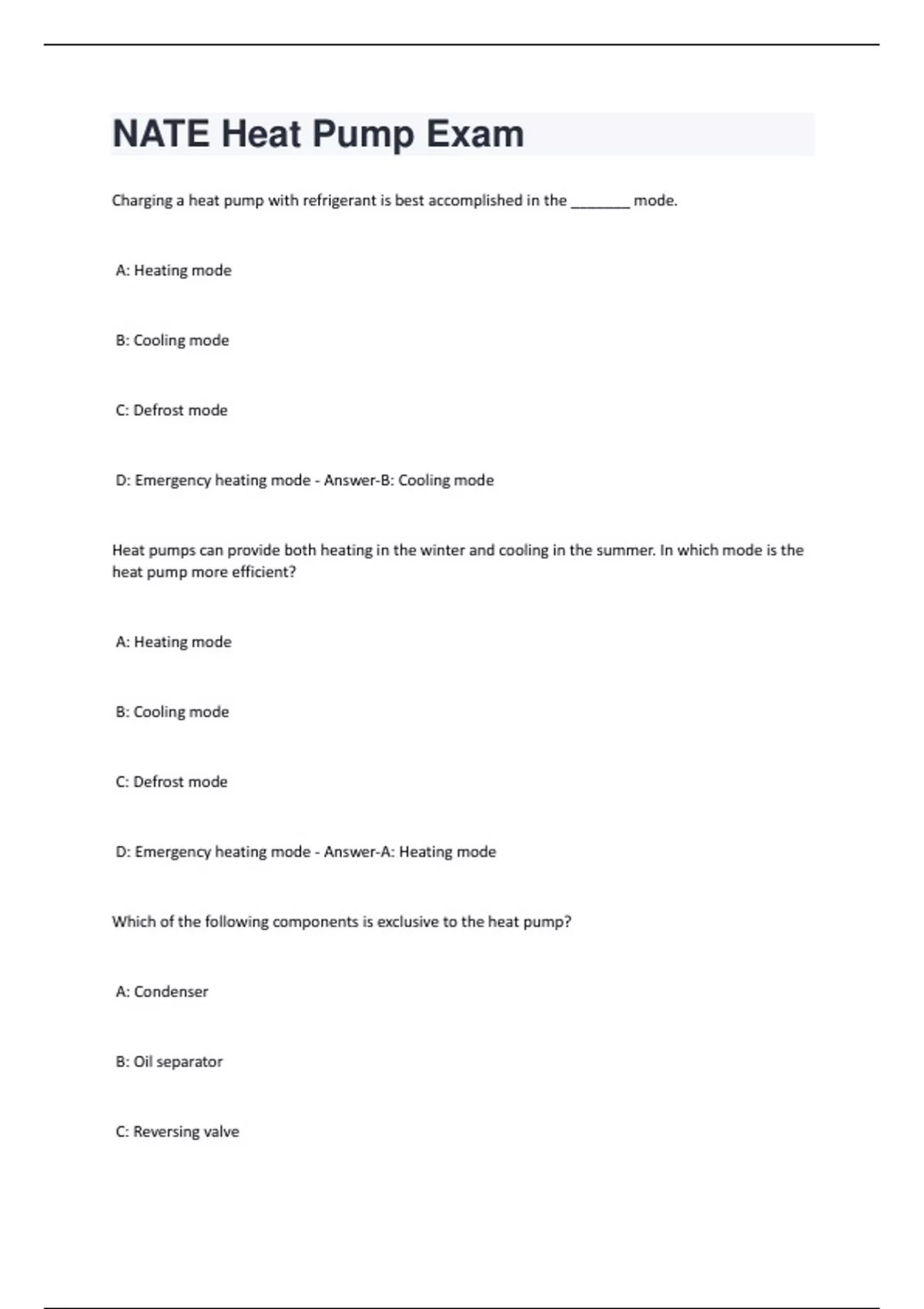 NATE Heat Pump Exam

Charging a heat pump with refrigerant is best accomplished in the ________ mode.

A: Heating mode

B: Cooling mode

C: Defrost mode

D: Emergency heating mode - Answer-B: Cooling mode

Heat pumps can provide both heating in the winter and cooling in the summer. In which mode is the heat pump more efficient?

A: Heating mode

B: Cooling mode

C: Defrost mode

D: Emergency heating mode - Answer-A: Heating mode

Which of the following components is exclusive to the heat pump?

A: Condenser

B: Oil separator

C: Reversing valve